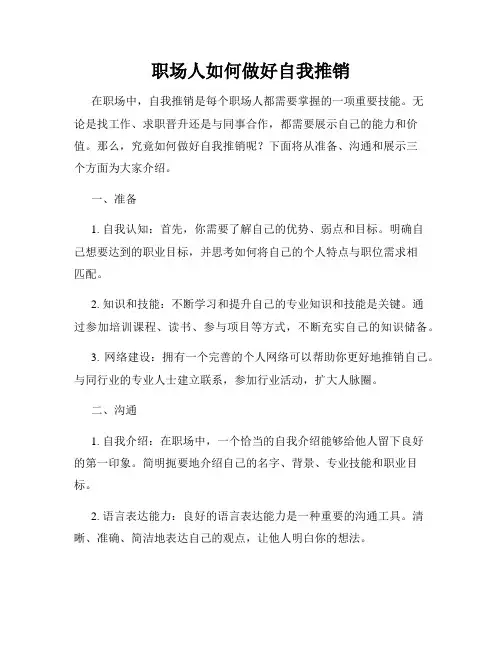 职场人如何做好自我推销

在职场中，自我推销是每个职场人都需要掌握的一项重要技能。无论是找工作、求职晋升还是与同事合作，都需要展示自己的能力和价值。那么，究竟如何做好自我推销呢？下面将从准备、沟通和展示三个方面为大家介绍。

一、准备

1. 自我认知：首先，你需要了解自己的优势、弱点和目标。明确自己想要达到的职业目标，并思考如何将自己的个人特点与职位需求相匹配。

2. 知识和技能：不断学习和提升自己的专业知识和技能是关键。通过参加培训课程、读书、参与项目等方式，不断充实自己的知识储备。

3. 网络建设：拥有一个完善的个人网络可以帮助你更好地推销自己。与同行业的专业人士建立联系，参加行业活动，扩大人脉圈。

二、沟通

1. 自我介绍：在职场中，一个恰当的自我介绍能够给他人留下良好的第一印象。简明扼要地介绍自己的名字、背景、专业技能和职业目标。

2. 语言表达能力：良好的语言表达能力是一种重要的沟通工具。清晰、准确、简洁地表达自己的观点，让他人明白你的想法。